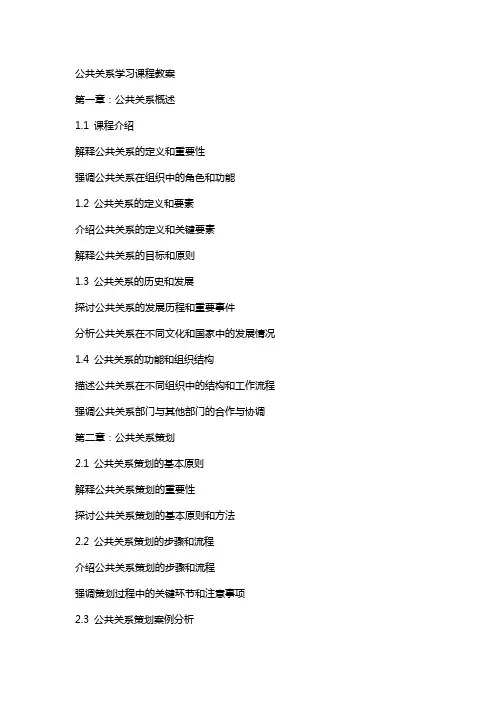 公共关系学习课程教案

第一章：公共关系概述

1.1 课程介绍

解释公共关系的定义和重要性

强调公共关系在组织中的角色和功能

1.2 公共关系的定义和要素

介绍公共关系的定义和关键要素

解释公共关系的目标和原则

1.3 公共关系的历史和发展

探讨公共关系的发展历程和重要事件

分析公共关系在不同文化和国家中的发展情况

1.4 公共关系的功能和组织结构

描述公共关系在不同组织中的结构和工作流程

强调公共关系部门与其他部门的合作与协调

第二章：公共关系策划

2.1 公共关系策划的基本原则

解释公共关系策划的重要性

探讨公共关系策划的基本原则和方法

2.2 公共关系策划的步骤和流程

介绍公共关系策划的步骤和流程

强调策划过程中的关键环节和注意事项

2.3 公共关系策划案例分析